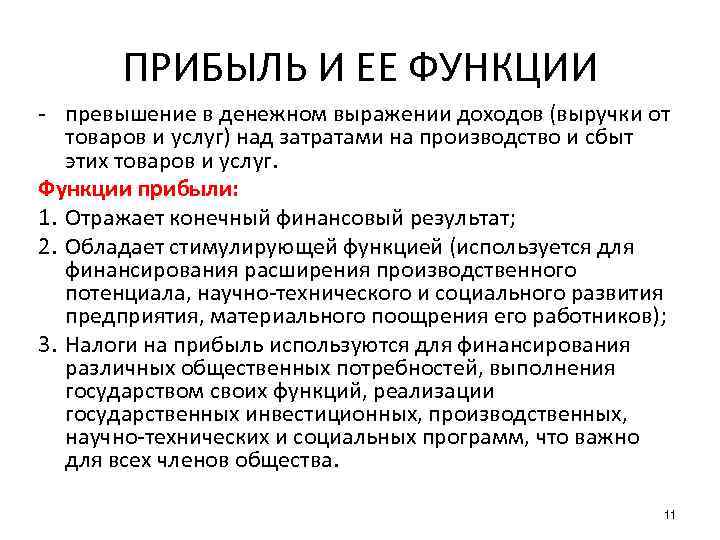 ПРИБЫЛЬ И ЕЕ ФУНКЦИИ

- превышение в денежном выражении доходов (выручки от товаров и услуг) над затратами на производство и сбыт этих товаров и услуг.

Функции прибыли:

1. Отражает конечный финансовый результат;
2. Обладает стимулирующей функцией (используется для финансирования расширения производственного потенциала, научно-технического и социального развития предприятия, материального поощрения его работников);
3. Налоги на прибыль используются для финансирования различных общественных потребностей, выполнения государством своих функций, реализации государственных инвестиционных, производственных, научно-технических и социальных программ, что важно для всех членов общества.

11